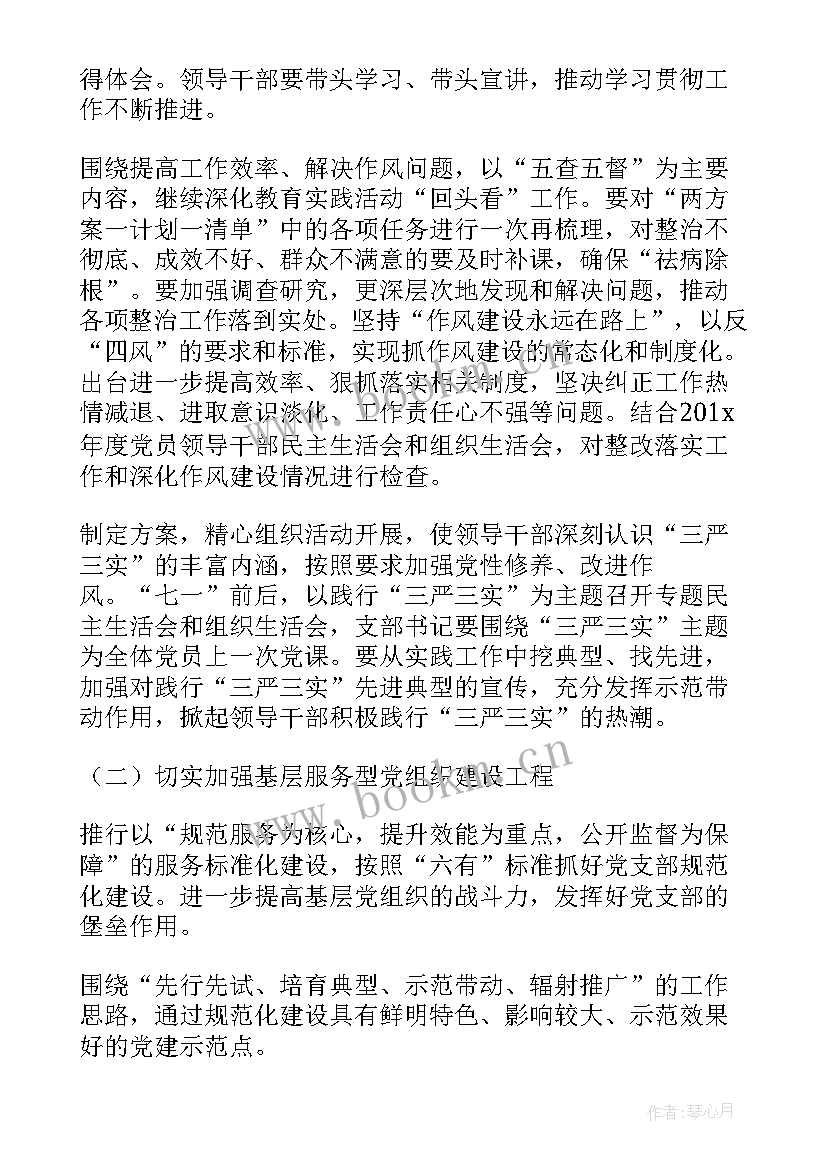 得体会。领导干部要带头学习、带头宣讲，推动学习贯彻工作不断推进。

围绕提高工作效率、解决作风问题，以“五查五督”为主要内容，继续深化教育实践活动“回头看”工作。要对“两方案一计划一清单”中的各项任务进行一次再梳理，对整治不彻底、成效不好、群众不满意的要及时补课，确保“祛病除根”。要加强调查研究，更深层次地发现和解决问题，推动各项整治工作落到实处。坚持“作风建设永远在路上”，以反“四风”的要求和标准，实现抓作风建设的常态化和制度化。出台进一步提高效率、狠抓落实相关制度，坚决纠正工作热情减退、进取意识淡化、工作责任心不强等问题。结合201x年度党员领导干部民主生活会和组织生活会，对整改落实工作和深化作风建设情况进行检查。

制定方案，精心组织活动开展，使领导干部深刻认识“三严三实”的丰富内涵，按照要求加强党性修养、改进作风。“七一”前后，以践行“三严三实”为主题召开专题民主生活会和组织生活会，支部书记要围绕“三严三实”主题为全体党员上一次党课。要从实践工作中挖典型、找先进，加强对践行“三严三实”先进典型的宣传，充分发挥示范带动作用，掀起领导干部积极践行“三严三实”的热潮。

（二）切实加强基层服务型党组织建设工程

推行以“规范服务为核心，提升效能为重点，公开监督为保障”的服务标准化建设，按照“六有”标准抓好党支部规范化建设。进一步提高基层党组织的战斗力，发挥好党支部的堡垒作用。

围绕“先行先试、培育典型、示范带动、辐射推广”的工作思路，通过规范化建设具有鲜明特色、影响较大、示范效果好的党建示范点。

www.bookm.cn

作者：琴心月